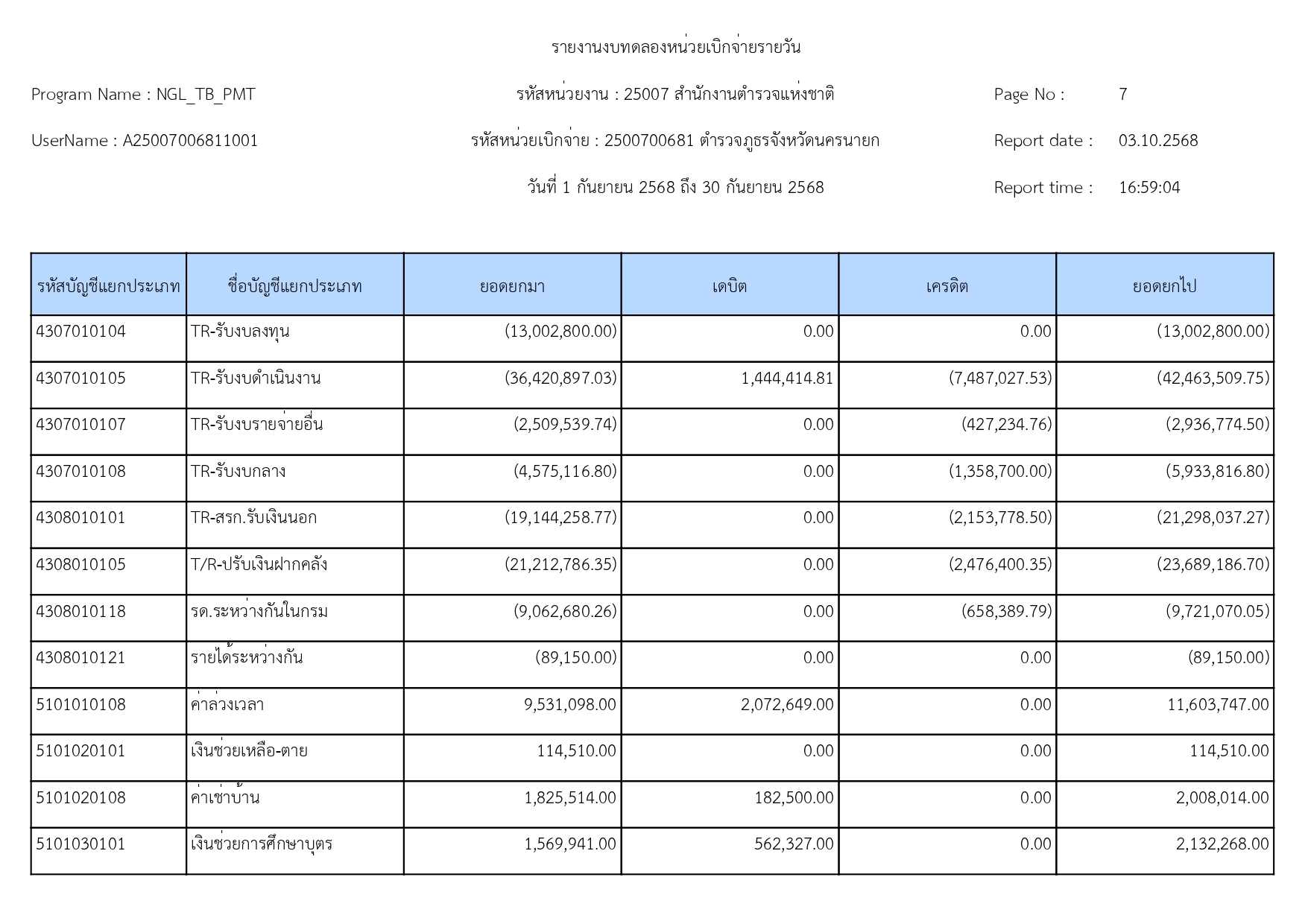 รายงานงบทดลองหน่วยเบิกจ่ายรายวัน

Program Name : NGL_TB_PMT

รหัสหน่วยงาน : 25007 สำนักงานตำรวจแห่งชาติ

Page No : 7

UserName : A25007006811001

รหัสหน่วยเบิกจ่าย : 2500700681 ตำรวจภูธรจังหวัดนครนายก

Report date : 03.10.2568

วันที่ 1 กันยายน 2568 ถึง 30 กันยายน 2568

Report time : 16:59:04

| รหัสบัญชีแยกประเภท | ชื่อบัญชีแยกประเภท | ยอดยกมา | เดบิต | เครดิต | ยอดยกไป |
|---|---|---|---|---|---|
| 4307010104 | TR-รับงบลงทุน | (13,002,800.00) | 0.00 | 0.00 | (13,002,800.00) |
| 4307010105 | TR-รับงบดำเนินงาน | (36,420,897.03) | 1,444,414.81 | (7,487,027.53) | (42,463,509.75) |
| 4307010107 | TR-รับงบรายจ่ายอื่น | (2,509,539.74) | 0.00 | (427,234.76) | (2,936,774.50) |
| 4307010108 | TR-รับงบกลาง | (4,575,116.80) | 0.00 | (1,358,700.00) | (5,933,816.80) |
| 4308010101 | TR-สรก.รับเงินนอก | (19,144,258.77) | 0.00 | (2,153,778.50) | (21,298,037.27) |
| 4308010105 | T/R-ปรับเงินฝากคลัง | (21,212,786.35) | 0.00 | (2,476,400.35) | (23,689,186.70) |
| 4308010118 | รด.ระหว่างกันในกรม | (9,062,680.26) | 0.00 | (658,389.79) | (9,721,070.05) |
| 4308010121 | รายได้ระหว่างกัน | (89,150.00) | 0.00 | 0.00 | (89,150.00) |
| 5101010108 | ค่าล่วงเวลา | 9,531,098.00 | 2,072,649.00 | 0.00 | 11,603,747.00 |
| 5101020101 | เงินช่วยเหลือ-ตาย | 114,510.00 | 0.00 | 0.00 | 114,510.00 |
| 5101020108 | ค่าเช่าบ้าน | 1,825,514.00 | 182,500.00 | 0.00 | 2,008,014.00 |
| 5101030101 | เงินช่วยการศึกษาบุตร | 1,569,941.00 | 562,327.00 | 0.00 | 2,132,268.00 |